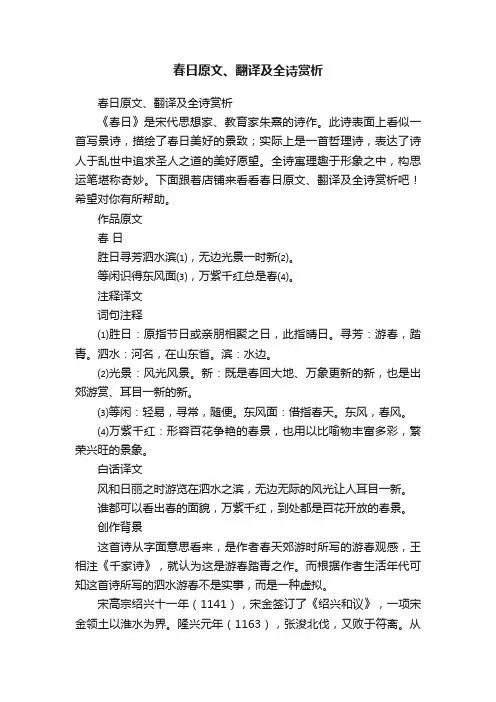 春日原文、翻译及全诗赏析

春日原文、翻译及全诗赏析

《春日》是宋代思想家、教育家朱熹的诗作。此诗表面上看似一首写景诗，描绘了春日美好的景致；实际上是一首哲理诗，表达了诗人于乱世中追求圣人之道的美好愿望。全诗寓理趣于形象之中，构思运笔堪称奇妙。下面跟着店铺来看看春日原文、翻译及全诗赏析吧！希望对你有所帮助。

作品原文

春 日

胜日寻芳泗水滨⑴，无边光景一时新⑵。

等闲识得东风面⑶，万紫千红总是春⑷。

注释译文

词句注释

⑴胜日：原指节日或亲朋相聚之日，此指晴日。寻芳：游春，踏青。泗水：河名，在山东省。滨：水边。

⑵光景：风光风景。新：既是春回大地、万象更新的新，也是出郊游赏、耳目一新的新。

⑶等闲：轻易，寻常，随便。东风面：借指春天。东风，春风。

⑷万紫千红：形容百花争艳的春景，也用以比喻物丰富多彩，繁荣兴旺的景象。

白话译文

风和日丽之时游览在泗水之滨，无边无际的风光让人耳目一新。

谁都可以看出春的面貌，万紫千红，到处都是百花开放的春景。

创作背景

这首诗从字面意思看来，是作者春天郊游时所写的游春观感，王相注《千家诗》，就认为这是游春踏青之作。而根据作者生活年代可知这首诗所写的泗水游春不是实事，而是一种虚拟。

宋高宗绍兴十一年（1141），宋金签订了《绍兴和议》，一项宋金领土以淮水为界。隆兴元年（1163），张浚北伐，又败于符离。从